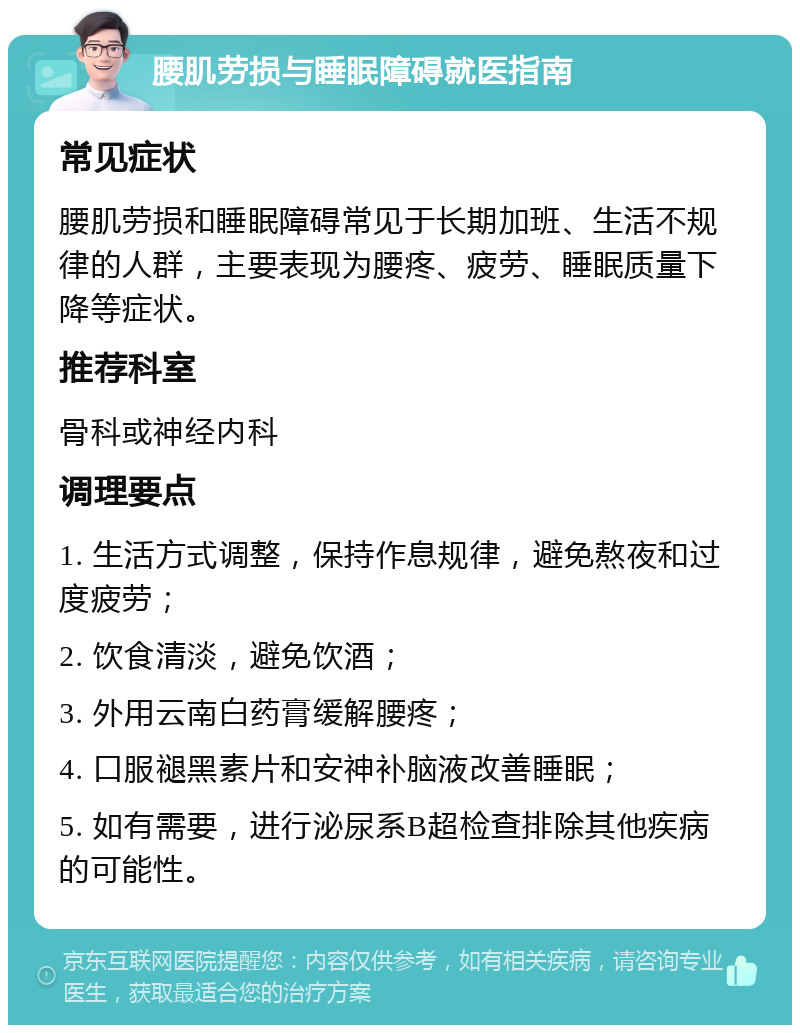 腰肌劳损与睡眠障碍就医指南

常见症状

腰肌劳损和睡眠障碍常见于长期加班、生活不规律的人群，主要表现为腰疼、疲劳、睡眠质量下降等症状。

推荐科室

骨科或神经内科

调理要点

1. 生活方式调整，保持作息规律，避免熬夜和过度疲劳；

2. 饮食清淡，避免饮酒；

3. 外用云南白药膏缓解腰疼；

4. 口服褪黑素片和安神补脑液改善睡眠；

5. 如有需要，进行泌尿系B超检查排除其他疾病的可能性。

京东互联网医院提醒您：内容仅供参考，如有相关疾病，请咨询专业医生，获取最适合您的治疗方案